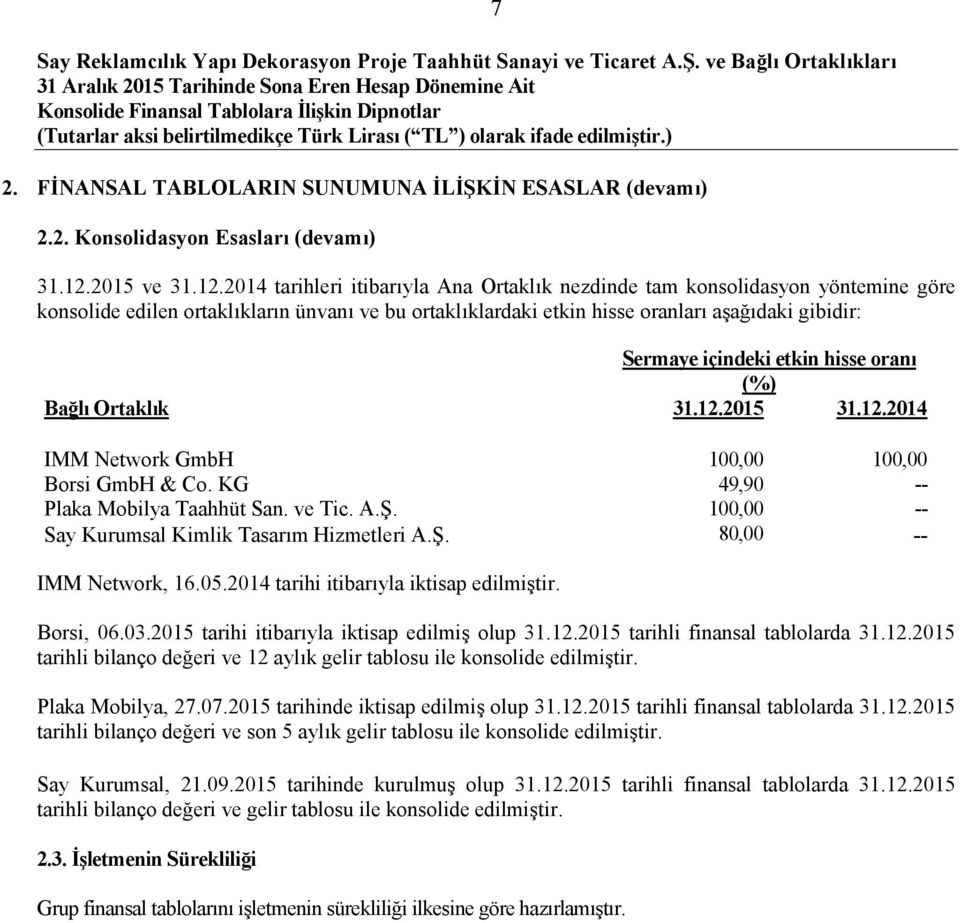 7

Say Reklamcılık Yapı Dekorasyon Proje Taahhüt Sanayi ve Ticaret A.Ş. ve Bağlı Ortaklıkları
31 Aralık 2015 Tarihinde Sona Eren Hesap Dönemine Ait
Konsolide Finansal Tablolara İlişkin Dipnotlar
(Tutarlar aksi belirtilmedikçe Türk Lirası (“TL”) olarak ifade edilmiştir.)

2. FİNANSAL TABLOLARIN SUNUMUNA İLİŞKİN ESASLAR (devamı)

2.2. Konsolidasyon Esasları (devamı)

31.12.2015 ve 31.12.2014 tarihleri itibarıyla Ana Ortaklık nezdinde tam konsolidasyon yöntemine göre konsolide edilen ortaklıkların ünvanı ve bu ortaklıklardaki etkin hisse oranları aşağıdaki gibidir:

| | Sermaye içindeki etkin hisse oranı (%) | |
|---|---|---|
| Bağlı Ortaklık | 31.12.2015 | 31.12.2014 |
| IMM Network GmbH | 100,00 | 100,00 |
| Borsi GmbH & Co. KG | 49,90 | -- |
| Plaka Mobilya Taahhüt San. ve Tic. A.Ş. | 100,00 | -- |
| Say Kurumsal Kimlik Tasarım Hizmetleri A.Ş. | 80,00 | -- |

IMM Network, 16.05.2014 tarihi itibarıyla iktisap edilmiştir.

Borsi, 06.03.2015 tarihi itibarıyla iktisap edilmiş olup 31.12.2015 tarihli finansal tablolarda 31.12.2015 tarihli bilanço değeri ve 12 aylık gelir tablosu ile konsolide edilmiştir.

Plaka Mobilya, 27.07.2015 tarihinde iktisap edilmiş olup 31.12.2015 tarihli finansal tablolarda 31.12.2015 tarihli bilanço değeri ve son 5 aylık gelir tablosu ile konsolide edilmiştir.

Say Kurumsal, 21.09.2015 tarihinde kurulmuş olup 31.12.2015 tarihli finansal tablolarda 31.12.2015 tarihli bilanço değeri ve gelir tablosu ile konsolide edilmiştir.

2.3. İşletmenin Sürekliliği

Grup finansal tablolarını işletmenin sürekliliği ilkesine göre hazırlamıştır.